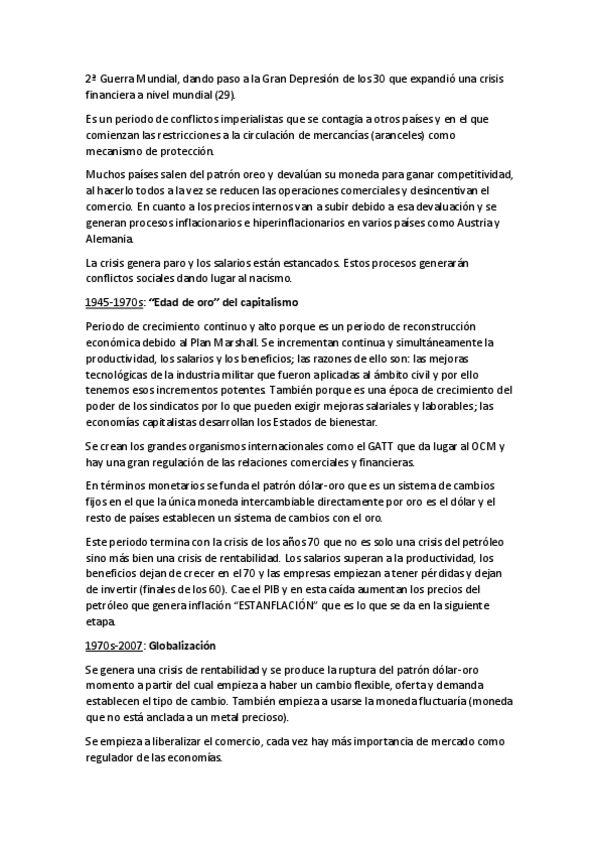 2ª Guerra Mundial, dando paso a la Gran Depresión de los 30 que expandió una crisis financiera a nivel mundial (29).

Es un periodo de conflictos imperialistas que se contagia a otros países y en el que comienzan las restricciones a la circulación de mercancías (aranceles) como mecanismo de protección.

Muchos países salen del patrón oreo y devalúan su moneda para ganar competitividad, al hacerlo todos a la vez se reducen las operaciones comerciales y desincentivan el comercio. En cuanto a los precios internos van a subir debido a esa devaluación y se generan procesos inflacionarios e hiperinflacionarios en varios países como Austria y Alemania.

La crisis genera paro y los salarios están estancados. Estos procesos generarán conflictos sociales dando lugar al nacismo.

1945-1970s: "Edad de oro" del capitalismo

Periodo de crecimiento continuo y alto porque es un periodo de reconstrucción económica debido al Plan Marshall. Se incrementan continua y simultáneamente la productividad, los salarios y los beneficios; las razones de ello son: las mejoras tecnológicas de la industria militar que fueron aplicadas al ámbito civil y por ello tenemos esos incrementos potentes. También porque es una época de crecimiento del poder de los sindicatos por lo que pueden exigir mejoras salariales y laborables; las economías capitalistas desarrollan los Estados de bienestar.

Se crean los grandes organismos internacionales como el GATT que da lugar al OCM y hay una gran regulación de las relaciones comerciales y financieras.

En términos monetarios se funda el patrón dólar-oro que es un sistema de cambios fijos en el que la única moneda intercambiable directamente por oro es el dólar y el resto de países establecen un sistema de cambios con el oro.

Este periodo termina con la crisis de los años 70 que no es solo una crisis del petróleo sino más bien una crisis de rentabilidad. Los salarios superan a la productividad, los beneficios dejan de crecer en el 70 y las empresas empiezan a tener pérdidas y dejan de invertir (finales de los 60). Cae el PIB y en esta caída aumentan los precios del petróleo que genera inflación "ESTANFLACIÓN" que es lo que se da en la siguiente etapa.

1970s-2007: Globalización

Se genera una crisis de rentabilidad y se produce la ruptura del patrón dólar-oro momento a partir del cual empieza a haber un cambio flexible, oferta y demanda establecen el tipo de cambio. También empieza a usarse la moneda fluctuaría (moneda que no está anclada a un metal precioso).

Se empieza a liberalizar el comercio, cada vez hay más importancia de mercado como regulador de las economías.